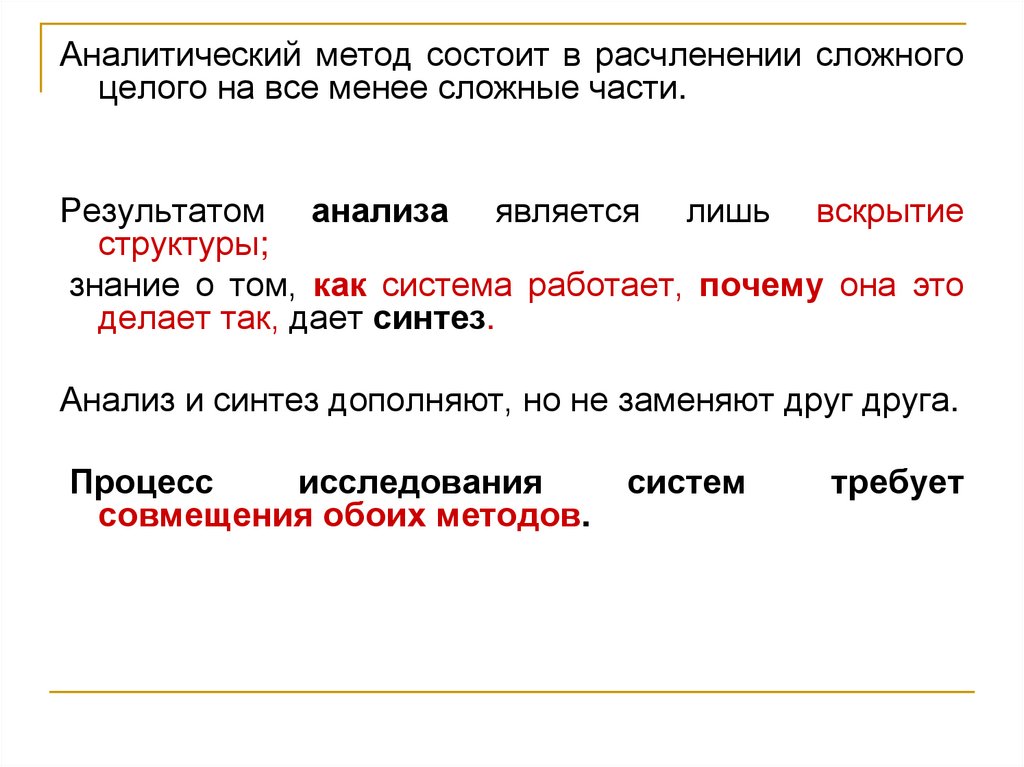 Аналитический метод состоит в расчленении сложного целого на все менее сложные части.

Результатом анализа является лишь вскрытие структуры;

знание о том, как система работает, почему она это делает так, дает синтез.

Анализ и синтез дополняют, но не заменяют друг друга.

Процесс исследования систем требует совмещения обоих методов.